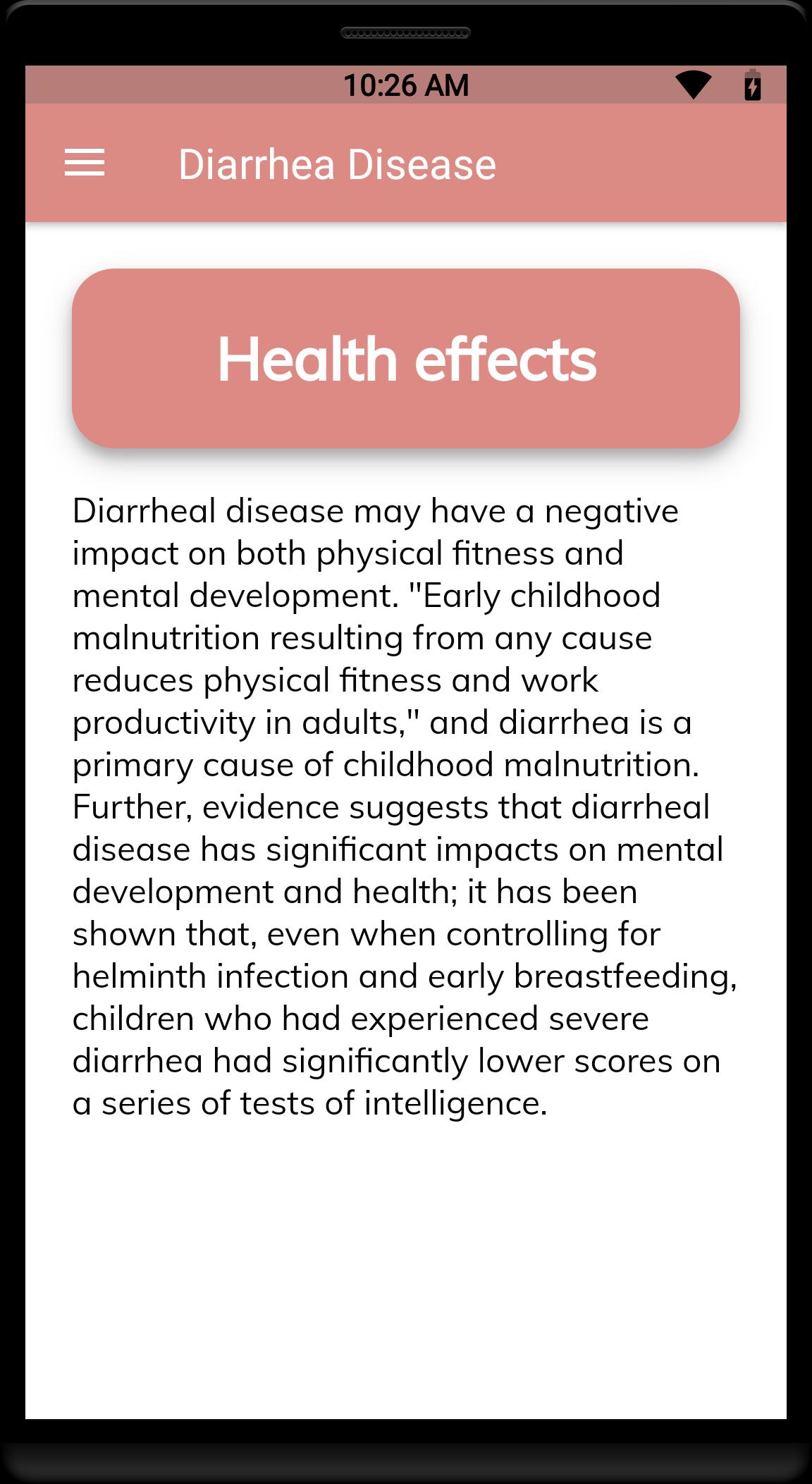 10:26 AM

Diarrhea Disease

Health effects

Diarrheal disease may have a negative impact on both physical fitness and mental development. "Early childhood malnutrition resulting from any cause reduces physical fitness and work productivity in adults," and diarrhea is a primary cause of childhood malnutrition. Further, evidence suggests that diarrheal disease has significant impacts on mental development and health; it has been shown that, even when controlling for helminth infection and early breastfeeding, children who had experienced severe diarrhea had significantly lower scores on a series of tests of intelligence.